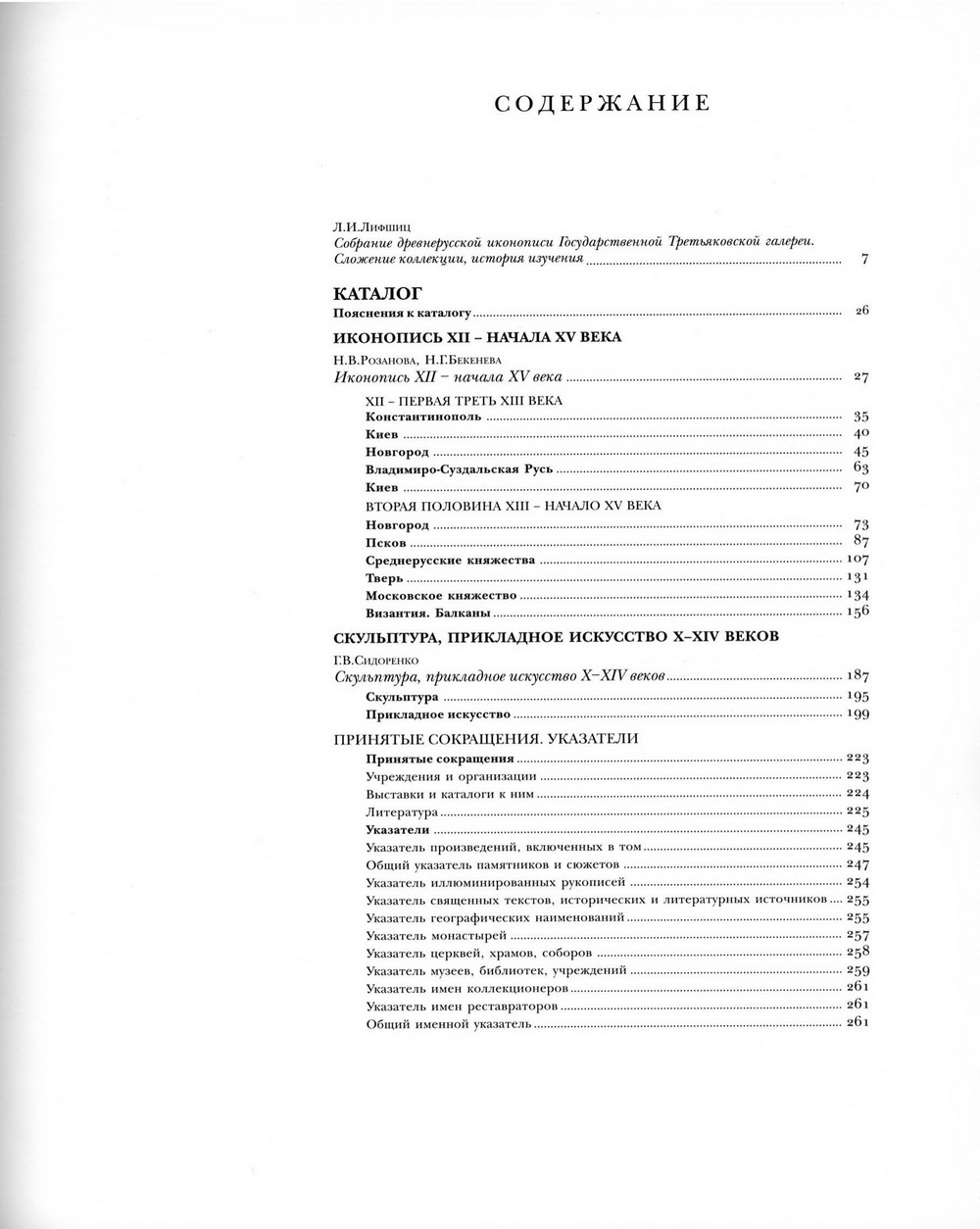 СОДЕРЖАНИЕ

Л.И.Лифшиц
Собрание древнерусской иконописи Государственной Третьяковской галереи. Сложение коллекции, история изучения ........ 7

КАТАЛОГ
Пояснения к каталогу ........ 26

ИКОНОПИСЬ XII – НАЧАЛА XV ВЕКА
Н.В.Розанова, Н.Г.Бекенева
Иконопись XII – начала XV века ........ 27

XII – ПЕРВАЯ ТРЕТЬ XIII ВЕКА
Константинополь ........ 35
Киев ........ 40
Новгород ........ 45
Владимиро-Суздальская Русь ........ 63
Киев ........ 70

ВТОРАЯ ПОЛОВИНА XIII – НАЧАЛО XV ВЕКА
Новгород ........ 73
Псков ........ 87
Среднерусские княжества ........ 107
Тверь ........ 131
Московское княжество ........ 134
Византия. Балканы ........ 156

СКУЛЬПТУРА, ПРИКЛАДНОЕ ИСКУССТВО X–XIV ВЕКОВ
Г.В.Сидоренко
Скульптура, прикладное искусство X–XIV веков ........ 187
Скульптура ........ 195
Прикладное искусство ........ 199

ПРИНЯТЫЕ СОКРАЩЕНИЯ. УКАЗАТЕЛИ
Принятые сокращения ........ 223
Учреждения и организации ........ 223
Выставки и каталоги к ним ........ 224
Литература ........ 225
Указатели ........ 245
Указатель произведений, включенных в том ........ 245
Общий указатель памятников и сюжетов ........ 247
Указатель иллюминированных рукописей ........ 254
Указатель священных текстов, исторических и литературных источников ........ 255
Указатель географических наименований ........ 255
Указатель монастырей ........ 257
Указатель церквей, храмов, соборов ........ 258
Указатель музеев, библиотек, учреждений ........ 259
Указатель имен коллекционеров ........ 261
Указатель имен реставраторов ........ 261
Общий именной указатель ........ 261